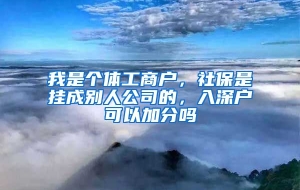 我是个体工商户，社保是挂成别人公司的，入深户可以加分吗